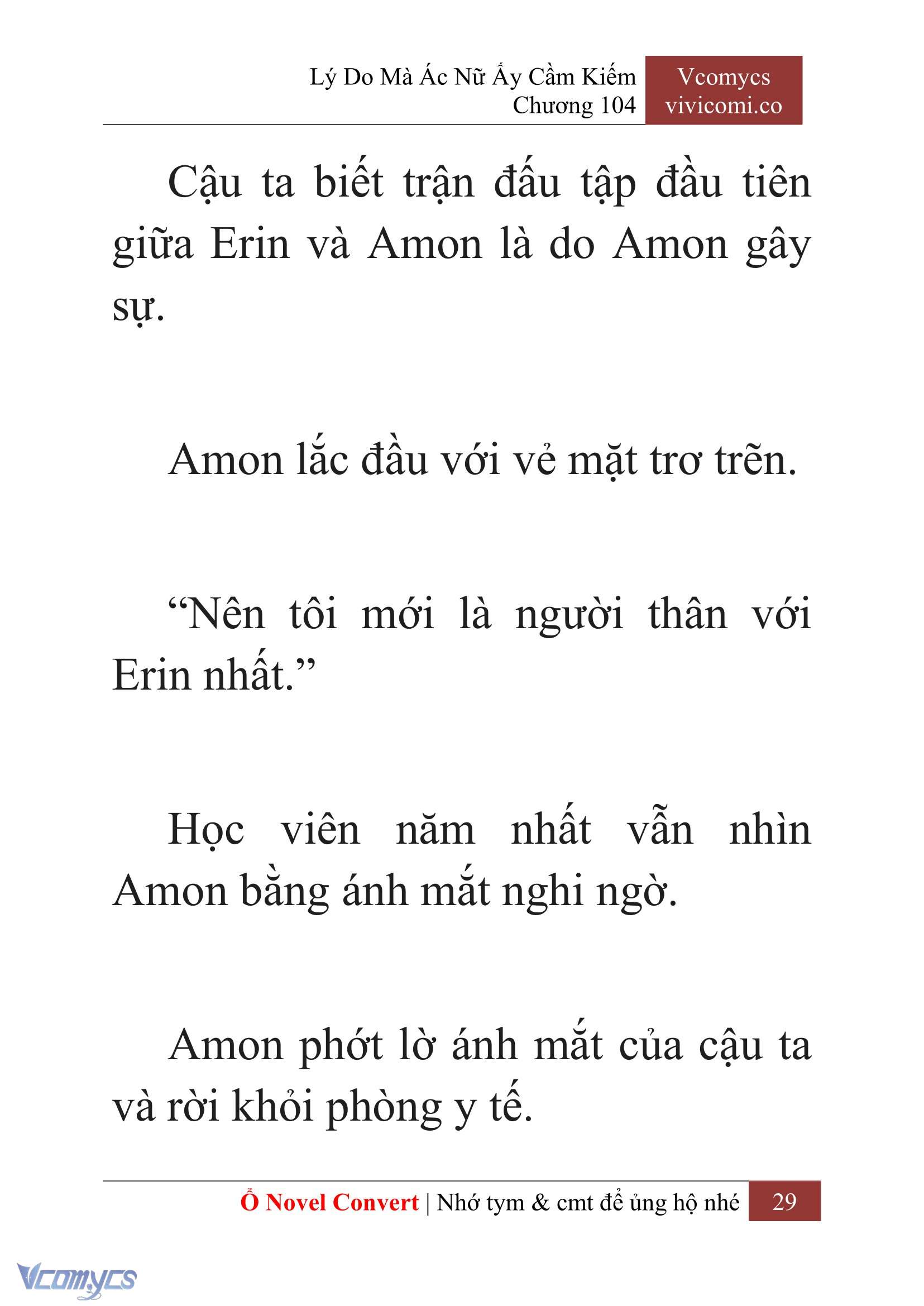 Lý Do Mà Ác Nữ Ấy Cầm Kiếm
Chương 104

Vcomycs
vivicomi.co

Cậu ta biết trận đấu tập đầu tiên giữa Erin và Amon là do Amon gây sự.

Amon lắc đầu với vẻ mặt trơ trẽn.

“Nên tôi mới là người thân với Erin nhất.”

Học viên năm nhất vẫn nhìn Amon bằng ánh mắt nghi ngờ.

Amon phớt lờ ánh mắt của cậu ta và rời khỏi phòng y tế.

Ổ Novel Convert | Nhớ tym & cmt để ủng hộ nhé 29

Vcomycs